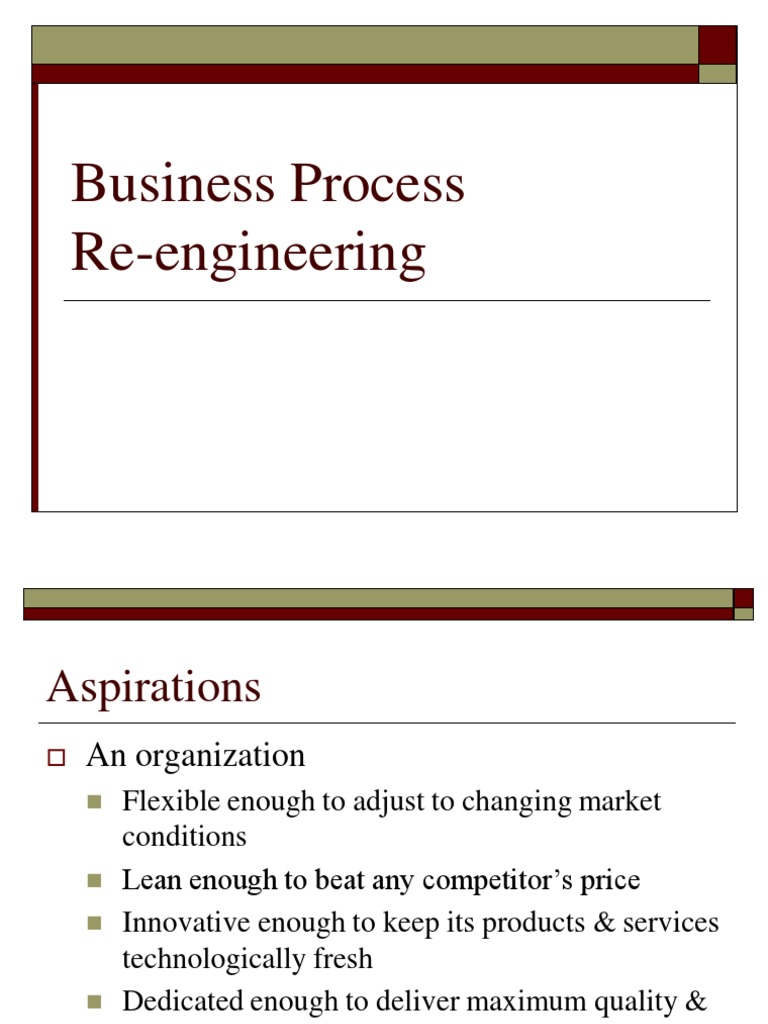 Business Process Re-engineering

Aspirations

An organization

Flexible enough to adjust to changing market conditions

Lean enough to beat any competitor's price

Innovative enough to keep its products & services technologically fresh

Dedicated enough to deliver maximum quality &